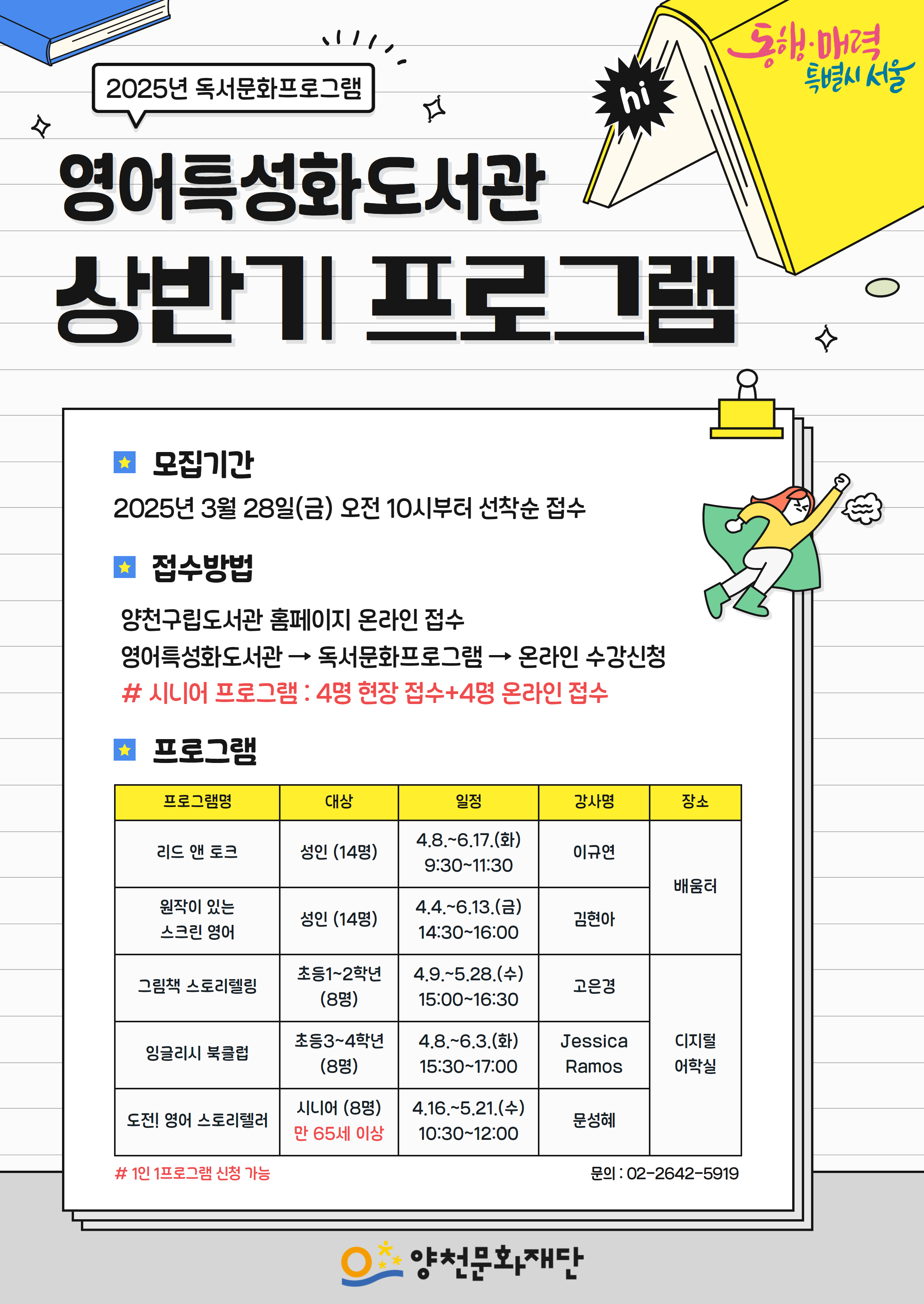 2025년 독서문화프로그램

hi

동행·매력 특별시 서울

영어특성화도서관

상반기 프로그램

모집기간

2025년 3월 28일(금) 오전 10시부터 선착순 접수

접수방법

양천구립도서관 홈페이지 온라인 접수
영어특성화도서관 → 독서문화프로그램 → 온라인 수강신청
# 시니어 프로그램 : 4명 현장 접수+4명 온라인 접수

프로그램

| 프로그램명 | 대상 | 일정 | 강사명 | 장소 |
|---|---|---|---|---|
| 리드 앤 토크 | 성인 (14명) | 4.8.~6.17.(화) 9:30~11:30 | 이규연 | 배움터 |
| 원작이 있는 스크린 영어 | 성인 (14명) | 4.4.~6.13.(금) 14:30~16:00 | 김현아 | 배움터 |
| 그림책 스토리텔링 | 초등1~2학년 (8명) | 4.9.~5.28.(수) 15:00~16:30 | 고은경 | 디지털 어학실 |
| 잉글리시 북클럽 | 초등3~4학년 (8명) | 4.8.~6.3.(화) 15:30~17:00 | Jessica Ramos | 디지털 어학실 |
| 도전! 영어 스토리텔러 | 시니어 (8명) 만 65세 이상 | 4.16.~5.21.(수) 10:30~12:00 | 문성혜 | 디지털 어학실 |

# 1인 1프로그램 신청 가능

문의 : 02-2642-5919

양천문화재단